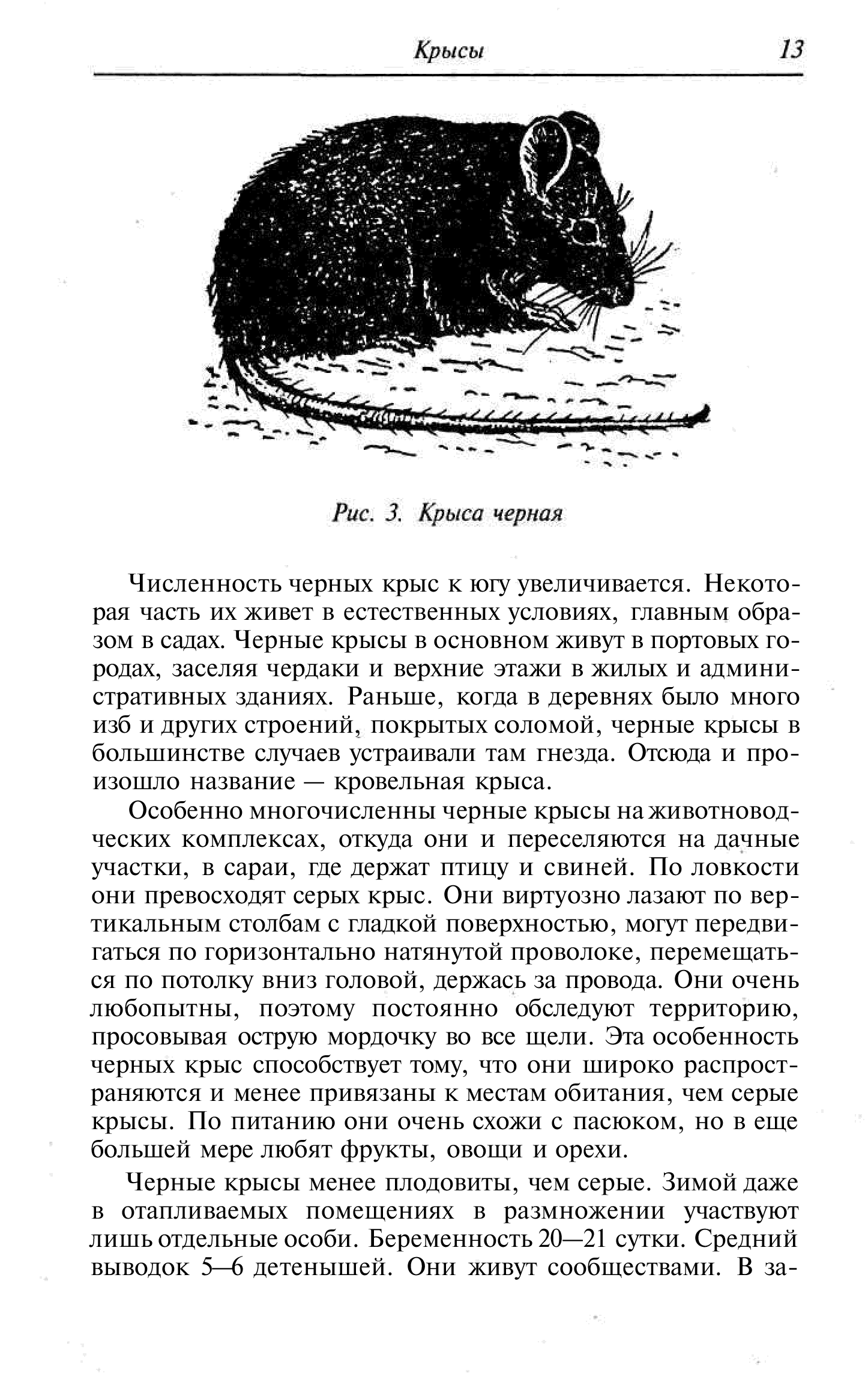 Крысы 13

Рис. 3. Крыса черная

Численность черных крыс к югу увеличивается. Некоторая часть их живет в естественных условиях, главным образом в садах. Черные крысы в основном живут в портовых городах, заселяя чердаки и верхние этажи в жилых и административных зданиях. Раньше, когда в деревнях было много изб и других строений, покрытых соломой, черные крысы в большинстве случаев устраивали там гнезда. Отсюда и произошло название — кровельная крыса.

Особенно многочисленны черные крысы на животноводческих комплексах, откуда они и переселяются на дачные участки, в сараи, где держат птицу и свиней. По ловкости они превосходят серых крыс. Они виртуозно лазают по вертикальным столбам с гладкой поверхностью, могут передвигаться по горизонтально натянутой проволоке, перемещаться по потолку вниз головой, держась за провода. Они очень любопытны, поэтому постоянно обследуют территорию, просовывая острую мордочку во все щели. Эта особенность черных крыс способствует тому, что они широко распространяются и менее привязаны к местам обитания, чем серые крысы. По питанию они очень схожи с пасюком, но в еще большей мере любят фрукты, овощи и орехи.

Черные крысы менее плодовиты, чем серые. Зимой даже в отапливаемых помещениях в размножении участвуют лишь отдельные особи. Беременность 20—21 сутки. Средний выводок 5—6 детенышей. Они живут сообществами. В за-